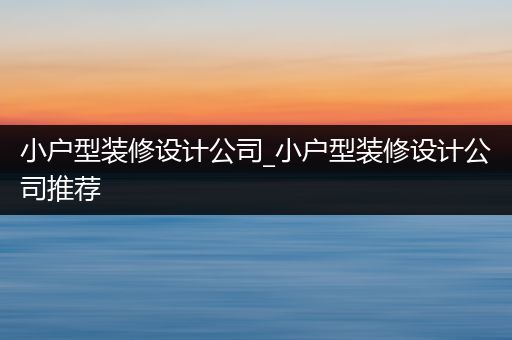 小户型装修设计公司_小户型装修设计公司推荐